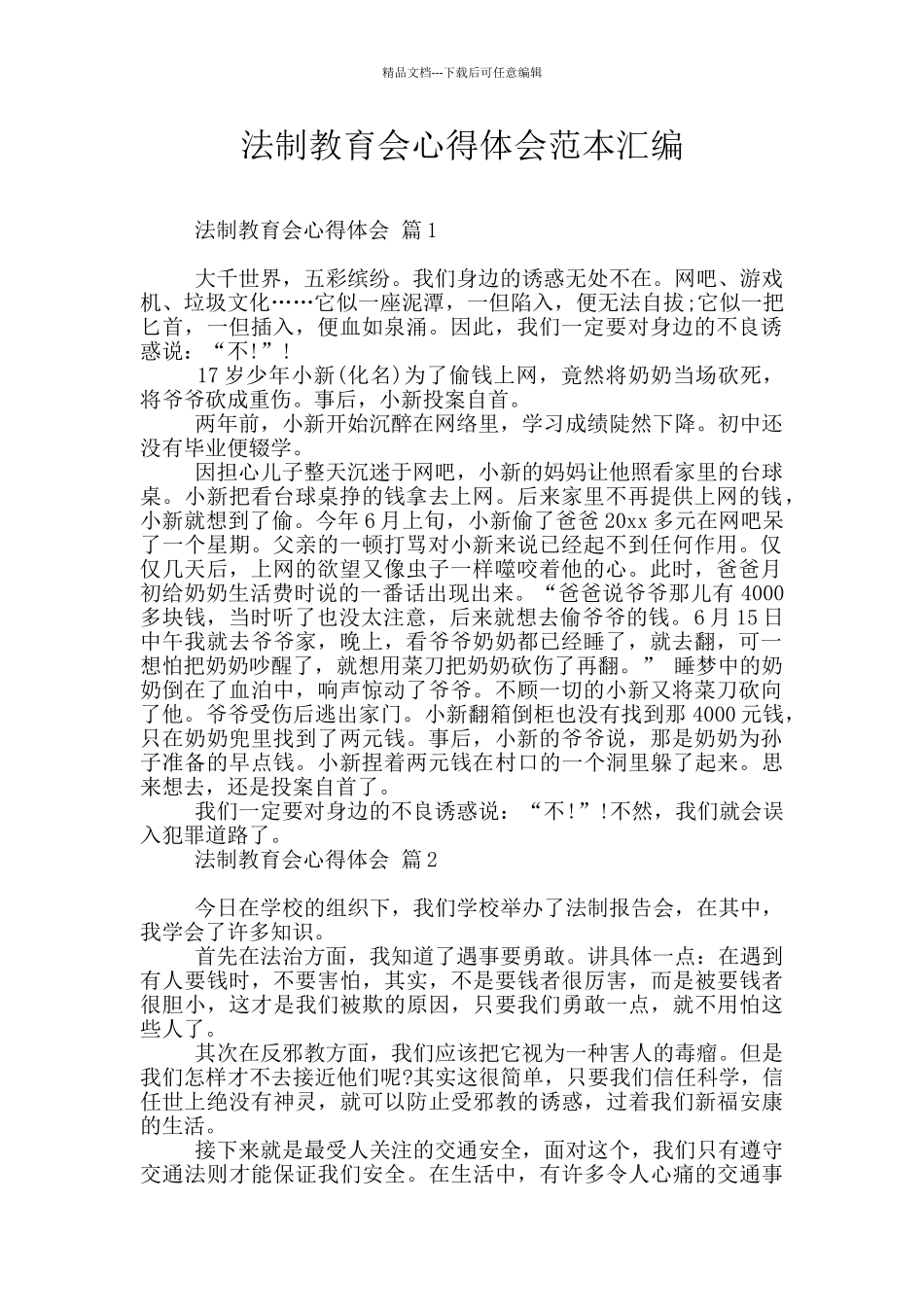 精品文档---下载后可任意编辑

法制教育会心得体会范本汇编

法制教育会心得体会 篇1

大千世界，五彩缤纷。我们身边的诱惑无处不在。网吧、游戏机、垃圾文化……它似一座泥潭，一但陷入，便无法自拔;它似一把匕首，一但插入，便血如泉涌。因此，我们一定要对身边的不良诱惑说：“不!”!

17岁少年小新(化名)为了偷钱上网，竟然将奶奶当场砍死，将爷爷砍成重伤。事后，小新投案自首。

两年前，小新开始沉醉在网络里，学习成绩陡然下降。初中还没有毕业便辍学。

因担心儿子整天沉迷于网吧，小新的妈妈让他照看家里的台球桌。小新把看台球桌挣的钱拿去上网。后来家里不再提供上网的钱，小新就想到了偷。今年6月上旬，小新偷了爸爸20xx多元在网吧呆了一个星期。父亲的一顿打骂对小新来说已经起不到任何作用。仅仅几天后，上网的欲望又像虫子一样噬咬着他的心。此时，爸爸月初给奶奶生活费时说的一番话出现出来。“爸爸说爷爷那儿有4000多块钱，当时听了也没太注意，后来就想去偷爷爷的钱。6月15日中午我就去爷爷家，晚上，看爷爷奶奶都已经睡了，就去翻，可一想怕把奶奶吵醒了，就想用菜刀把奶奶砍伤了再翻。” 睡梦中的奶奶倒在了血泊中，响声惊动了爷爷。不顾一切的小新又将菜刀砍向了他。爷爷受伤后逃出家门。小新翻箱倒柜也没有找到那4000元钱，只在奶奶兜里找到了两元钱。事后，小新的爷爷说，那是奶奶为孙子准备的早点钱。小新捏着两元钱在村口的一个洞里躲了起来。思来想去，还是投案自首了。

我们一定要对身边的不良诱惑说：“不!”!不然，我们就会误入犯罪道路了。

法制教育会心得体会 篇2

今日在学校的组织下，我们学校举办了法制报告会，在其中，我学会了许多知识。

首先在法治方面，我知道了遇事要勇敢。讲具体一点：在遇到有人要钱时，不要害怕，其实，不是要钱者很厉害，而是被要钱者很胆小，这才是我们被欺的原因，只要我们勇敢一点，就不用怕这些人了。

其次在反邪教方面，我们应该把它视为一种害人的毒瘤。但是我们怎样才不去接近他们呢?其实这很简单，只要我们信任科学，信任世上绝没有神灵，就可以防止受邪教的诱惑，过着我们新福安康的生活。

接下来就是最受人关注的交通安全，面对这个，我们只有遵守交通法则才能保证我们安全。在生活中，有许多令人心痛的交通事